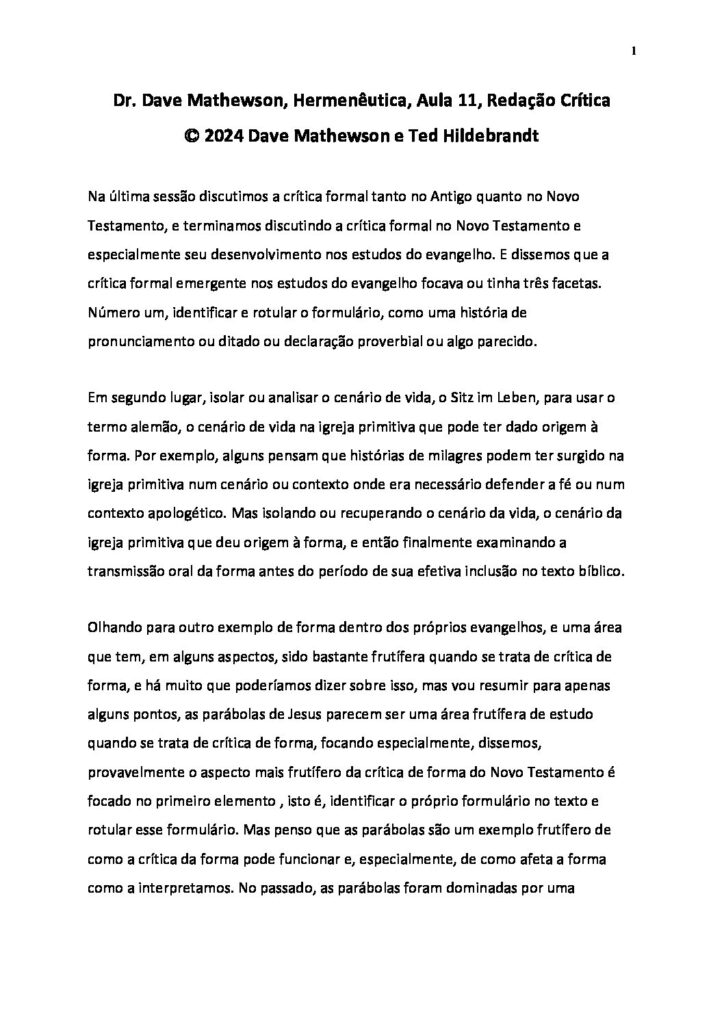 1

Dr. Dave Mathewson, Hermenêutica, Aula 11, Redação Crítica
© 2024 Dave Mathewson e Ted Hildebrandt

Na última sessão discutimos a crítica formal tanto no Antigo quanto no Novo Testamento, e terminamos discutindo a crítica formal no Novo Testamento e especialmente seu desenvolvimento nos estudos do evangelho. E dissemos que a crítica formal emergente nos estudos do evangelho focava ou tinha três facetas. Número um, identificar e rotular o formulário, como uma história de pronunciamento ou ditado ou declaração proverbial ou algo parecido.

Em segundo lugar, isolar ou analisar o cenário de vida, o Sitz im Leben, para usar o termo alemão, o cenário de vida na igreja primitiva que pode ter dado origem à forma. Por exemplo, alguns pensam que histórias de milagres podem ter surgido na igreja primitiva num cenário ou contexto onde era necessário defender a fé ou num contexto apologético. Mas isolando ou recuperando o cenário da vida, o cenário da igreja primitiva que deu origem à forma, e então finalmente examinando a transmissão oral da forma antes do período de sua efetiva inclusão no texto bíblico.

Olhando para outro exemplo de forma dentro dos próprios evangelhos, e uma área que tem, em alguns aspectos, sido bastante frutífera quando se trata de crítica de forma, e há muito que poderíamos dizer sobre isso, mas vou resumir para apenas alguns pontos, as parábolas de Jesus parecem ser uma área frutífera de estudo quando se trata de crítica de forma, focando especialmente, dissemos, provavelmente o aspecto mais frutífero da crítica de forma do Novo Testamento é focado no primeiro elemento , isto é, identificar o próprio formulário no texto e rotular esse formulário. Mas penso que as parábolas são um exemplo frutífero de como a crítica da forma pode funcionar e, especialmente, de como afeta a forma como a interpretamos. No passado, as parábolas foram dominadas por uma